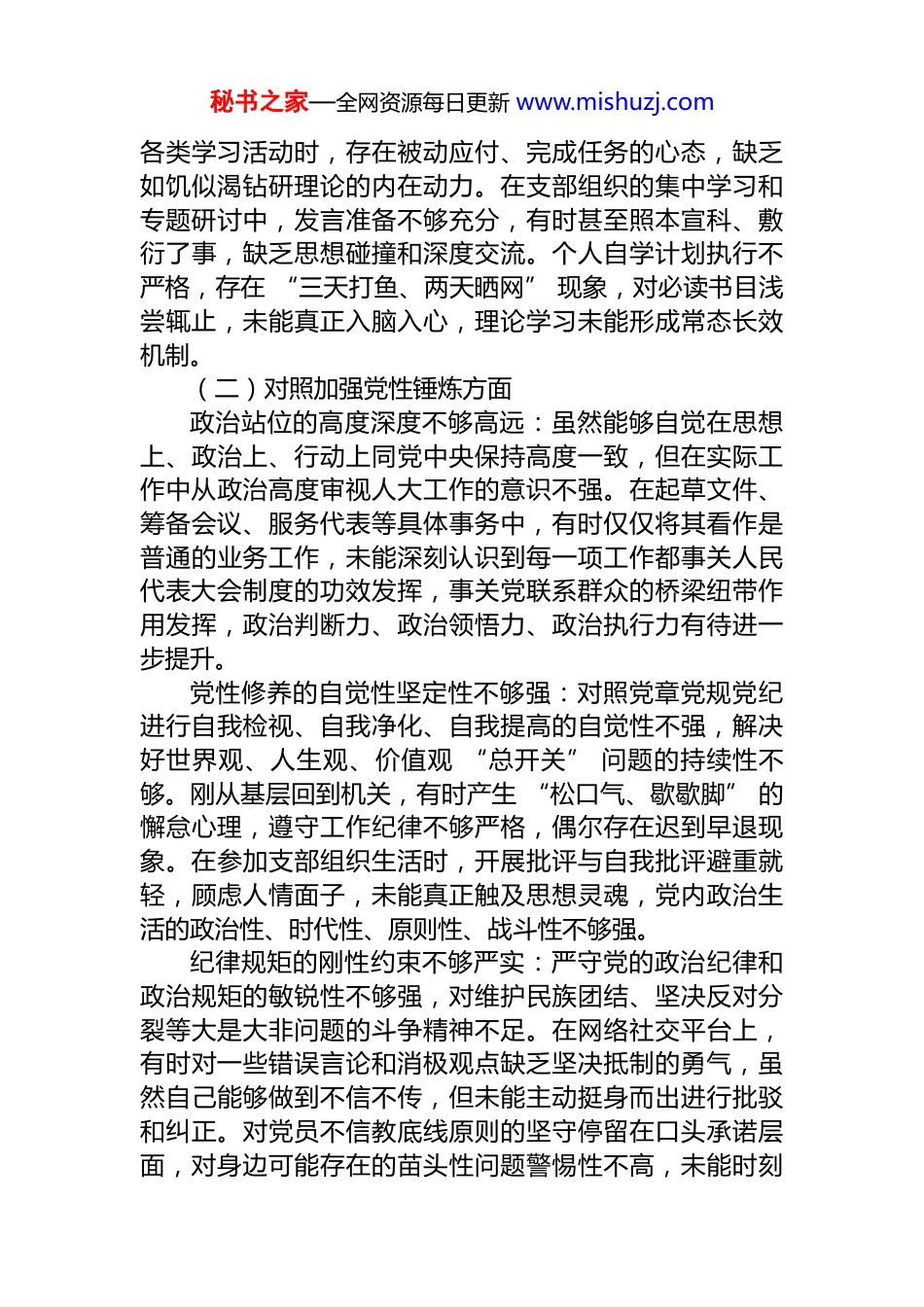 秘书之家—全网资源每日更新 www.mishuzj.com

各类学习活动时，存在被动应付、完成任务的心态，缺乏如饥似渴钻研理论的内在动力。在支部组织的集中学习和专题研讨中，发言准备不够充分，有时甚至照本宣科、敷衍了事，缺乏思想碰撞和深度交流。个人自学计划执行不严格，存在“三天打鱼、两天晒网”现象，对必读书目浅尝辄止，未能真正入脑入心，理论学习未能形成常态长效机制。

（二）对照加强党性锤炼方面

政治站位的高度深度不够高远：虽然能够自觉在思想上、政治上、行动上同党中央保持高度一致，但在实际工作中从政治高度审视人大工作的意识不强。在起草文件、筹备会议、服务代表等具体事务中，有时仅仅将其看作是普通的业务工作，未能深刻认识到每一项工作都事关人民代表大会制度的功效发挥，事关党联系群众的桥梁纽带作用发挥，政治判断力、政治领悟力、政治执行力有待进一步提升。

党性修养的自觉性坚定性不够强：对照党章党规党纪进行自我检视、自我净化、自我提高的自觉性不强，解决好世界观、人生观、价值观“总开关”问题的持续性不够。刚从基层回到机关，有时产生“松口气、歇歇脚”的懈怠心理，遵守工作纪律不够严格，偶尔存在迟到早退现象。在参加支部组织生活时，开展批评与自我批评避重就轻，顾虑人情面子，未能真正触及思想灵魂，党内政治生活的政治性、时代性、原则性、战斗性不够强。

纪律规矩的刚性约束不够严实：严守党的政治纪律和政治规矩的敏锐性不够强，对维护民族团结、坚决反对分裂等大是大非问题的斗争精神不足。在网络社交平台上，有时对一些错误言论和消极观点缺乏坚决抵制的勇气，虽然自己能够做到不信不传，但未能主动挺身而出进行批驳和纠正。对党员不信教底线原则的坚守停留在口头承诺层面，对身边可能存在的苗头性问题警惕性不高，未能时刻